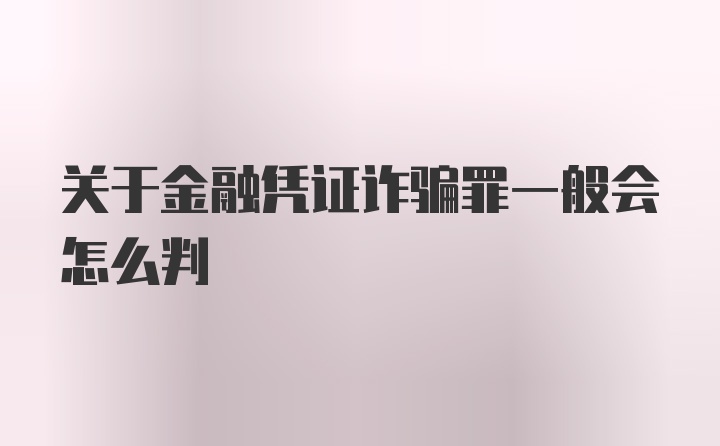 关于金融凭证诈骗罪一般会怎么判